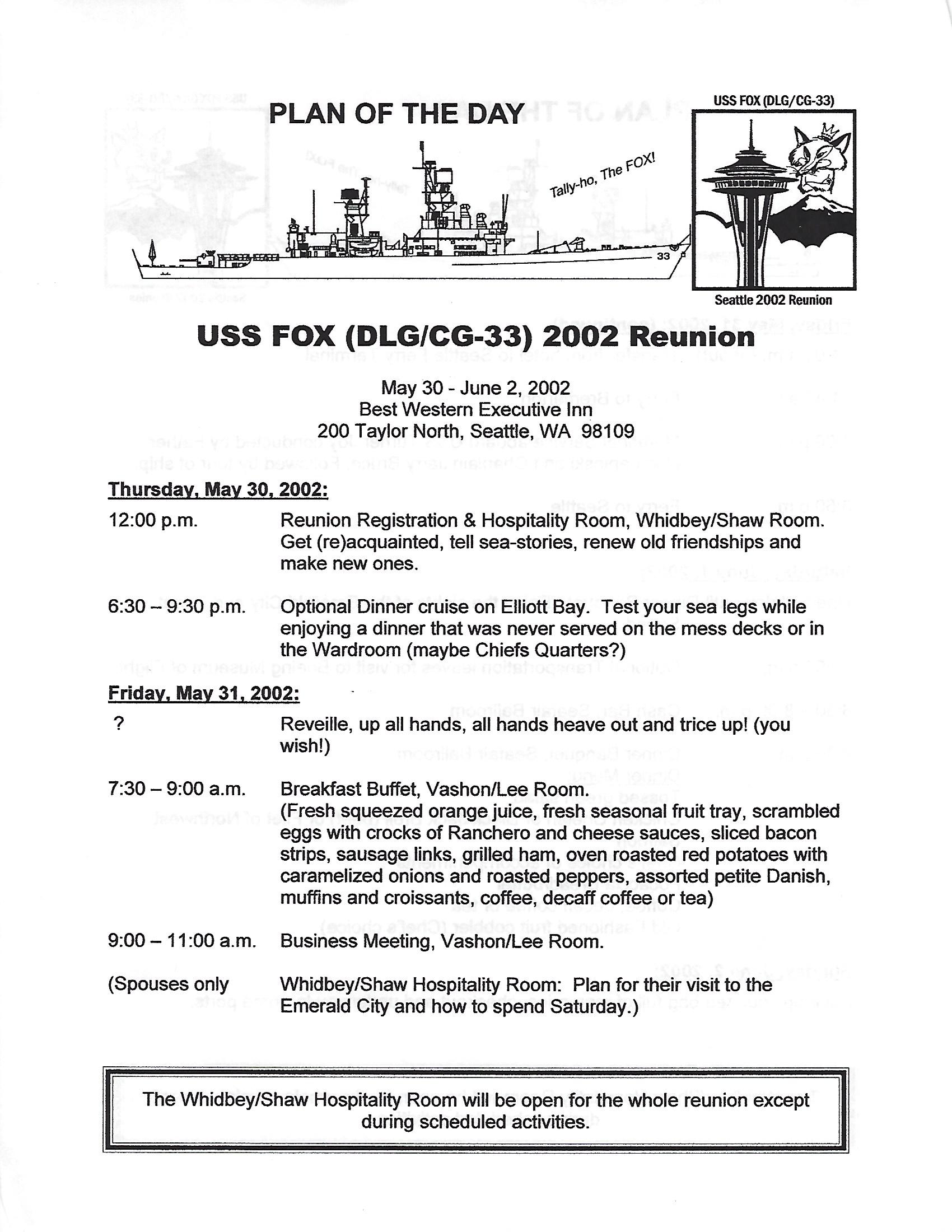 PLAN OF THE DAY

Tally-ho, The FOX!

33

USS FOX (DLG/CG-33)

Seattle 2002 Reunion

USS FOX (DLG/CG-33) 2002 Reunion

May 30 - June 2, 2002
Best Western Executive Inn
200 Taylor North, Seattle, WA 98109

Thursday, May 30, 2002:

12:00 p.m. Reunion Registration & Hospitality Room, Whidbey/Shaw Room. Get (re)acquainted, tell sea-stories, renew old friendships and make new ones.

6:30 – 9:30 p.m. Optional Dinner cruise on Elliott Bay. Test your sea legs while enjoying a dinner that was never served on the mess decks or in the Wardroom (maybe Chiefs Quarters?)

Friday, May 31, 2002:

? Reveille, up all hands, all hands heave out and trice up! (you wish!)

7:30 – 9:00 a.m. Breakfast Buffet, Vashon/Lee Room. (Fresh squeezed orange juice, fresh seasonal fruit tray, scrambled eggs with crocks of Ranchero and cheese sauces, sliced bacon strips, sausage links, grilled ham, oven roasted red potatoes with caramelized onions and roasted peppers, assorted petite Danish, muffins and croissants, coffee, decaff coffee or tea)

9:00 – 11:00 a.m. Business Meeting, Vashon/Lee Room.

(Spouses only Whidbey/Shaw Hospitality Room: Plan for their visit to the Emerald City and how to spend Saturday.)

The Whidbey/Shaw Hospitality Room will be open for the whole reunion except during scheduled activities.